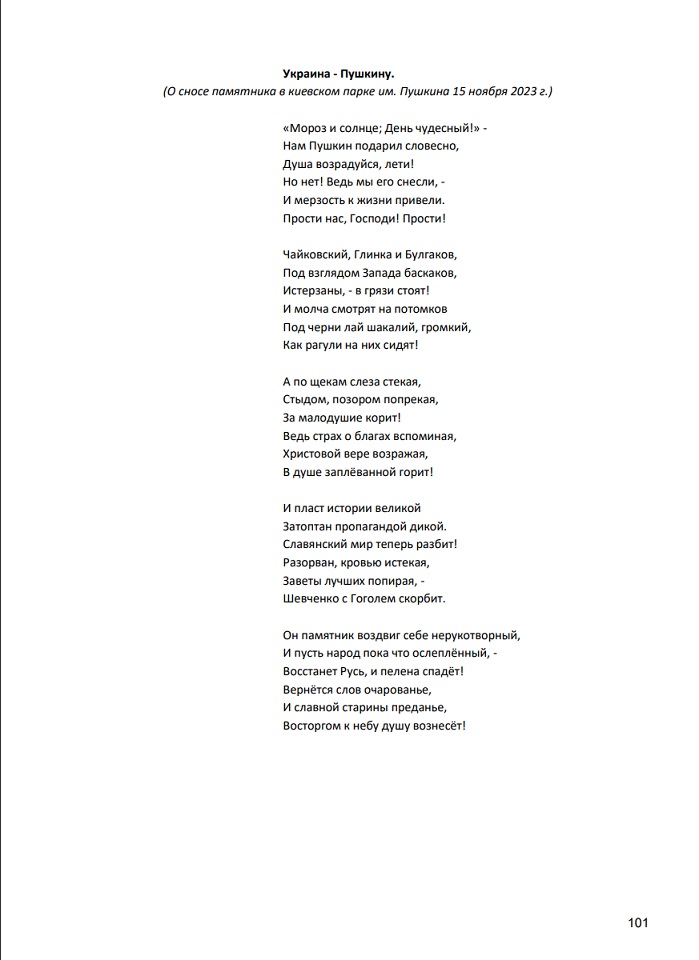 Украина - Пушкину.
(О сносе памятника в киевском парке им. Пушкина 15 ноября 2023 г.)

«Мороз и солнце; День чудесный!» -
Нам Пушкин подарил словесно,
Душа возрадуйся, лети!
Но нет! Ведь мы его снесли, -
И мерзость к жизни привели.
Прости нас, Господи! Прости!

Чайковский, Глинка и Булгаков,
Под взглядом Запада баскаков,
Истерзаны, - в грязи стоят!
И молча смотрят на потомков
Под черни лай шакалий, громкий,
Как рагули на них сидят!

А по щекам слеза стекая,
Стыдом, позором попрекая,
За малодушие корит!
Ведь страх о благах вспоминая,
Христовой вере возражая,
В душе заплёванной горит!

И пласт истории великой
Затоптан пропагандой дикой.
Славянский мир теперь разбит!
Разорван, кровью истекая,
Заветы лучших попирая, -
Шевченко с Гоголем скорбит.

Он памятник воздвиг себе нерукотворный,
И пусть народ пока что ослеплённый, -
Восстанет Русь, и пелена спадёт!
Вернётся слов очарованье,
И славной старины преданье,
Восторгом к небу душу вознесёт!

101